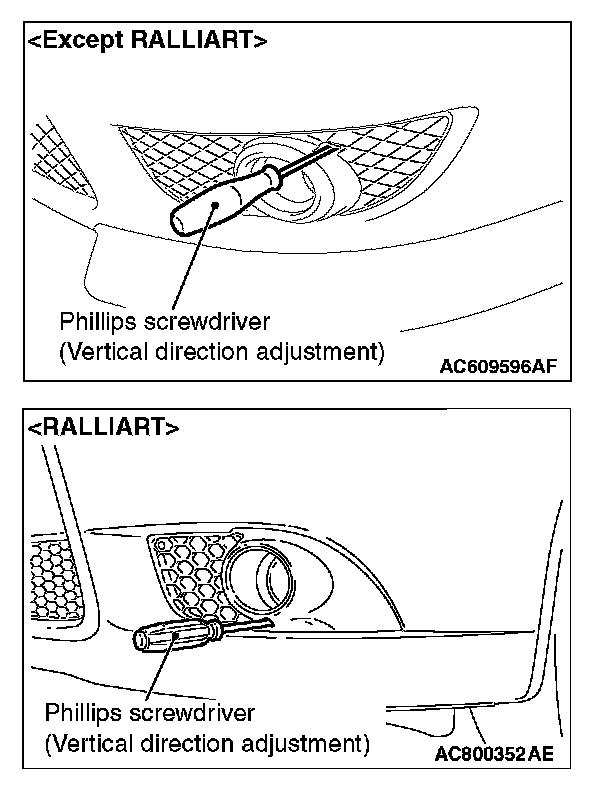 <Except RALLIART>

Phillips screwdriver
(Vertical direction adjustment)

AC609596AF

<RALLIART>

Phillips screwdriver
(Vertical direction adjustment)

AC800352AE